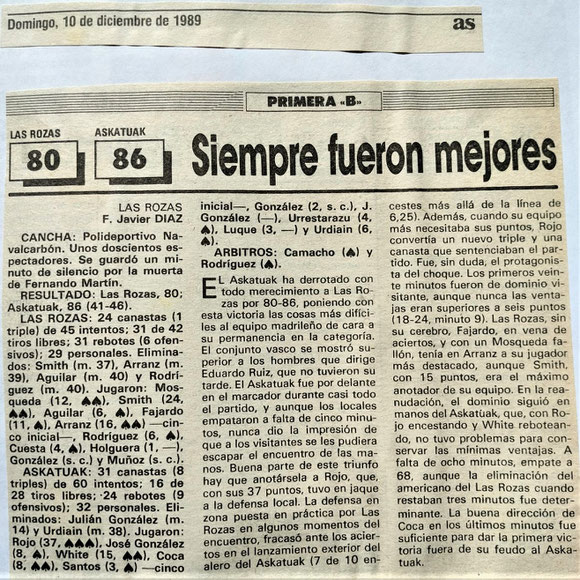 Domingo, 10 de diciembre de 1989

as

PRIMERA «B»

LAS ROZAS 80 ASKATUAK 86

Siempre fueron mejores

LAS ROZAS
F. Javier DIAZ

CANCHA: Polideportivo Navalcarbón. Unos doscientos espectadores. Se guardó un minuto de silencio por la muerta de Fernando Martín.

RESULTADO: Las Rozas, 80; Askatuak, 86 (41-46).

LAS ROZAS: 24 canastas (1 triple) de 45 intentos; 31 de 42 tiros libres; 31 rebotes (6 ofensivos); 29 personales. Eliminados: Smith (m. 37), Arranz (m. 39), Aguilar (m. 40) y Rodríguez (m. 40). Jugaron: Mosqueda (12, ♠♠), Smith (24, ♠♠), Aguilar (6, ♠), Fajardo (11, ♠), Arranz (16, ♠♠) —cinco inicial—, Rodríguez (6, ♠), Cuesta (4, ♠), Holguera (1, —), González (s. c.) y Muñoz (s. c.).

ASKATUAK: 31 canastas (8 triples) de 60 intentos; 16 de 28 tiros libres; 24 rebotes (9 ofensivos); 32 personales. Eliminados: Julián González (m. 14) y Urdiain (m. 38). Jugaron: Rojo (37, ♠♠♠), José González (8, ♠), White (15, ♠♠), Coca (8, ♠♠), Santos (3, ♠) —cinco inicial—, González (2, s. c.), J. González (—), Urrestarazu (4, ♠), Luque (3, —) y Urdiain (6, ♠).

ARBITROS: Camacho (♠) y Rodríguez (♠).

EL Askatuak ha derrotado con todo merecimiento a Las Rozas por 80-86, poniendo con esta victoria las cosas más difíciles al equipo madrileño de cara a su permanencia en la categoría. El conjunto vasco se mostró superior a los hombres que dirige Eduardo Ruiz, que no tuvieron su tarde. El Askatuak fue por delante en el marcador durante casi todo el partido, y aunque los locales empataron a falta de cinco minutos, nunca dio la impresión de que a los visitantes se les pudiera escapar el encuentro de las manos. Buena parte de este triunfo hay que anotársela a Rojo, que, con sus 37 puntos, tuvo en jaque a la defensa local. La defensa en zona puesta en práctica por Las Rozas en algunos momentos del encuentro, fracasó ante los aciertos en el lanzamiento exterior del alero del Askatuak (7 de 10 encestes más allá de la línea de 6,25). Además, cuando su equipo más necesitaba sus puntos, Rojo convertía un nuevo triple y una canasta que sentenciaban el partido. Fue, sin duda, el protagonista del choque. Los primeros veinte minutos fueron de dominio visitante, aunque nunca las ventajas eran superiores a seis puntos (18-24, minuto 9). Las Rozas, sin su cerebro, Fajardo, en vena de aciertos, y con un Mosqueda fallón, tenía en Arranz a su jugador más destacado, aunque Smith, con 15 puntos, era el máximo anotador de su equipo. En la reanudación, el dominio siguió en manos del Askatuak, que, con Rojo encestando y White reboteando, no tuvo problemas para conservar las mínimas ventajas. A falta de ocho minutos, empate a 68, aunque la eliminación del americano del Las Rozas cuando restaban tres minutos fue determinante. La buena dirección de Coca en los últimos minutos fue suficiente para dar la primera victoria fuera de su feudo al Askatuak.